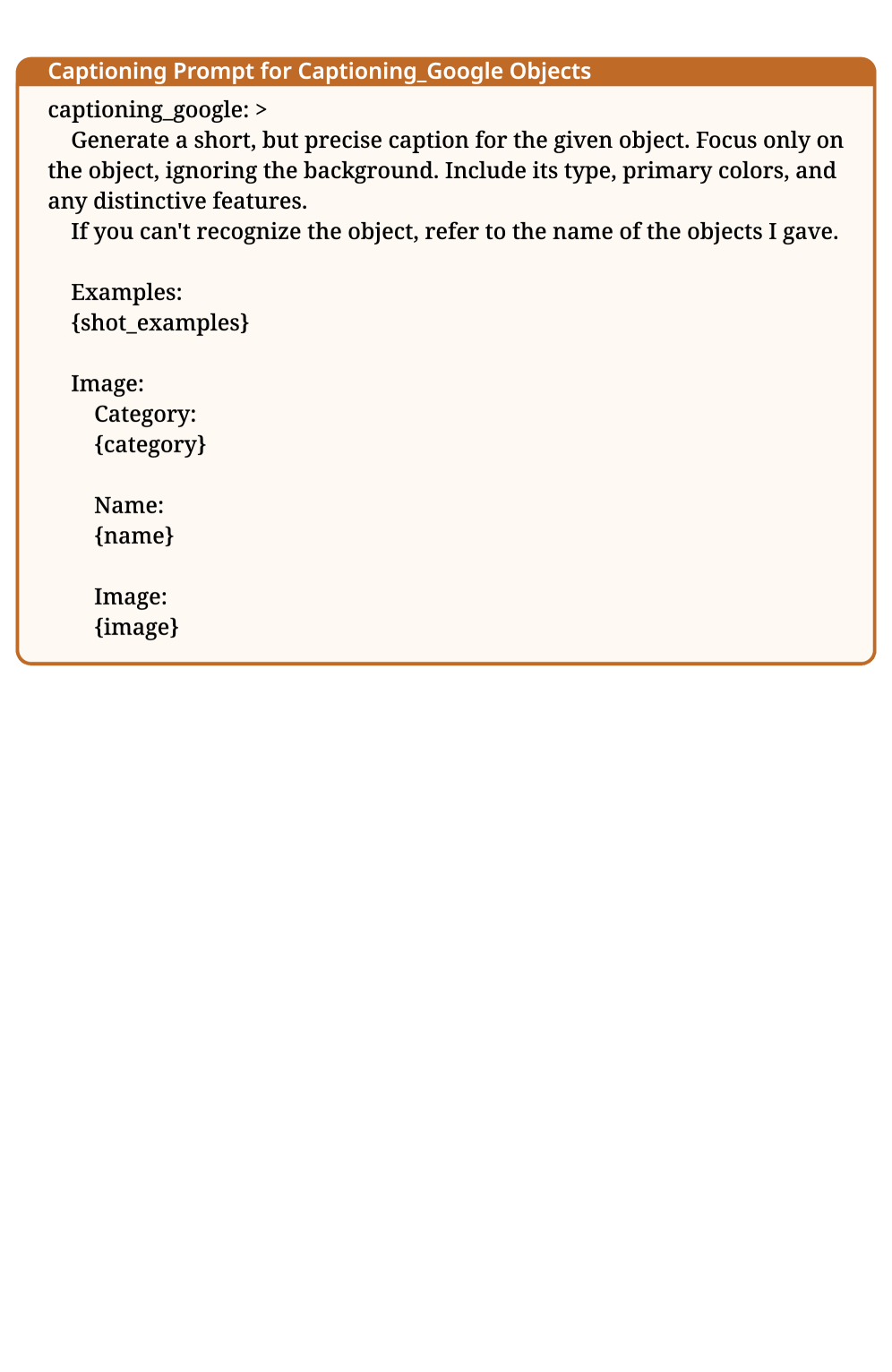 Captioning Prompt for Captioning_Google Objects

captioning_google: >

Generate a short, but precise caption for the given object. Focus only on the object, ignoring the background. Include its type, primary colors, and any distinctive features.

If you can't recognize the object, refer to the name of the objects I gave.

Examples:
{shot_examples}

Image:
Category:
{category}

Name:
{name}

Image:
{image}